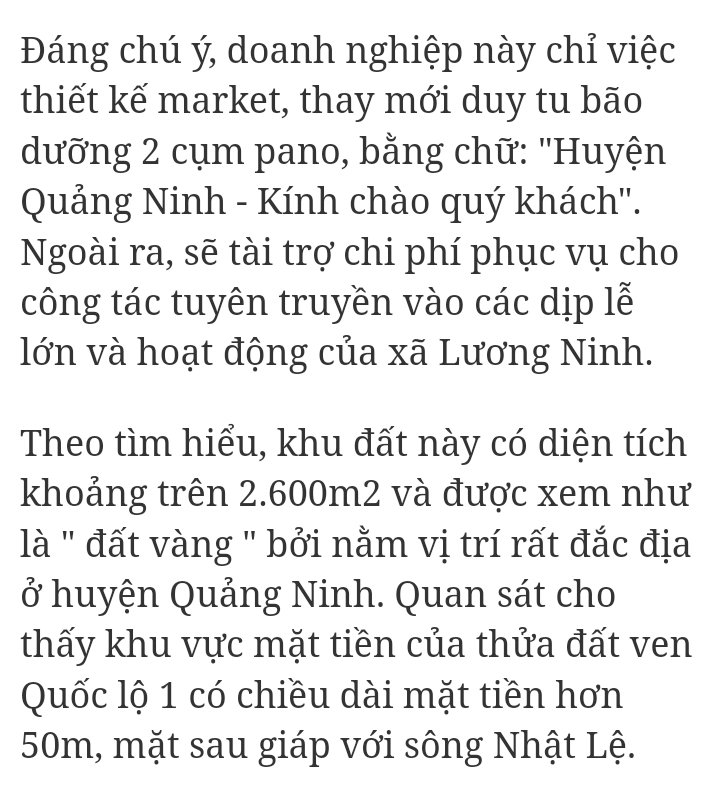 Đáng chú ý, doanh nghiệp này chỉ việc thiết kế market, thay mới duy tu bão dưỡng 2 cụm pano, bằng chữ: "Huyện Quảng Ninh - Kính chào quý khách". Ngoài ra, sẽ tài trợ chi phí phục vụ cho công tác tuyên truyền vào các dịp lễ lớn và hoạt động của xã Lương Ninh.

Theo tìm hiểu, khu đất này có diện tích khoảng trên 2.600m2 và được xem như là " đất vàng " bởi nằm vị trí rất đắc địa ở huyện Quảng Ninh. Quan sát cho thấy khu vực mặt tiền của thửa đất ven Quốc lộ 1 có chiều dài mặt tiền hơn 50m, mặt sau giáp với sông Nhật Lệ.